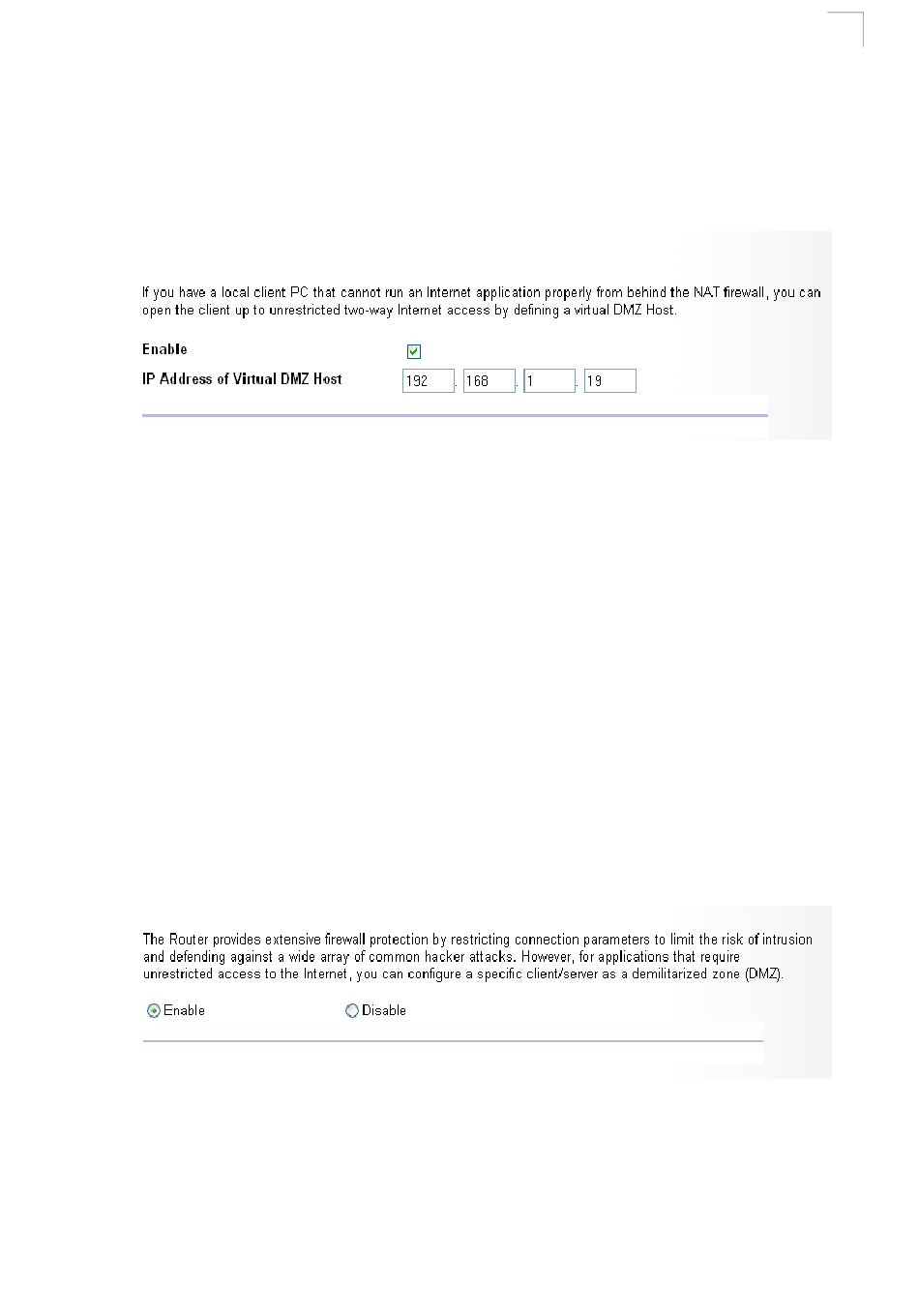 If you have a local client PC that cannot run an Internet application properly from behind the NAT firewall, you can open the client up to unrestricted two-way Internet access by defining a virtual DMZ Host.

Enable

IP Address of Virtual DMZ Host 192 . 168 . 1 . 19

The Router provides extensive firewall protection by restricting connection parameters to limit the risk of intrusion and defending against a wide array of common hacker attacks. However, for applications that require unrestricted access to the Internet, you can configure a specific client/server as a demilitarized zone (DMZ).

Enable Disable